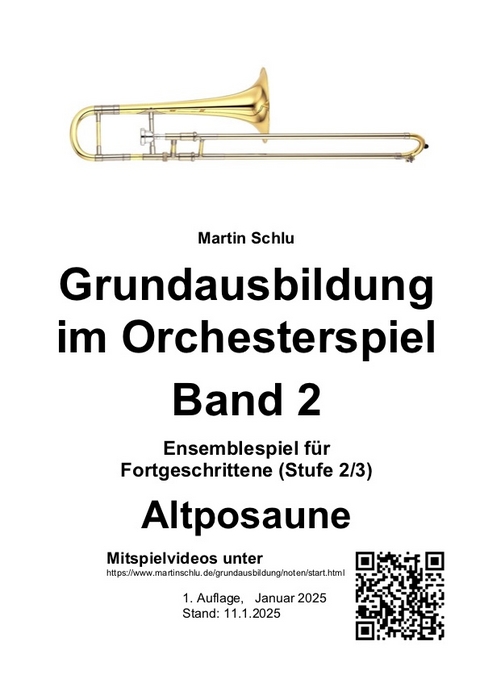 Martin Schlu

Grundausbildung im Orchesterspiel

Band 2

Ensemblespiel für Fortgeschrittene (Stufe 2/3)

Altposaune

Mitspielvideos unter
https://www.martinschlu.de/grundausbildung/noten/start.html

1. Auflage, Januar 2025
Stand: 11.1.2025